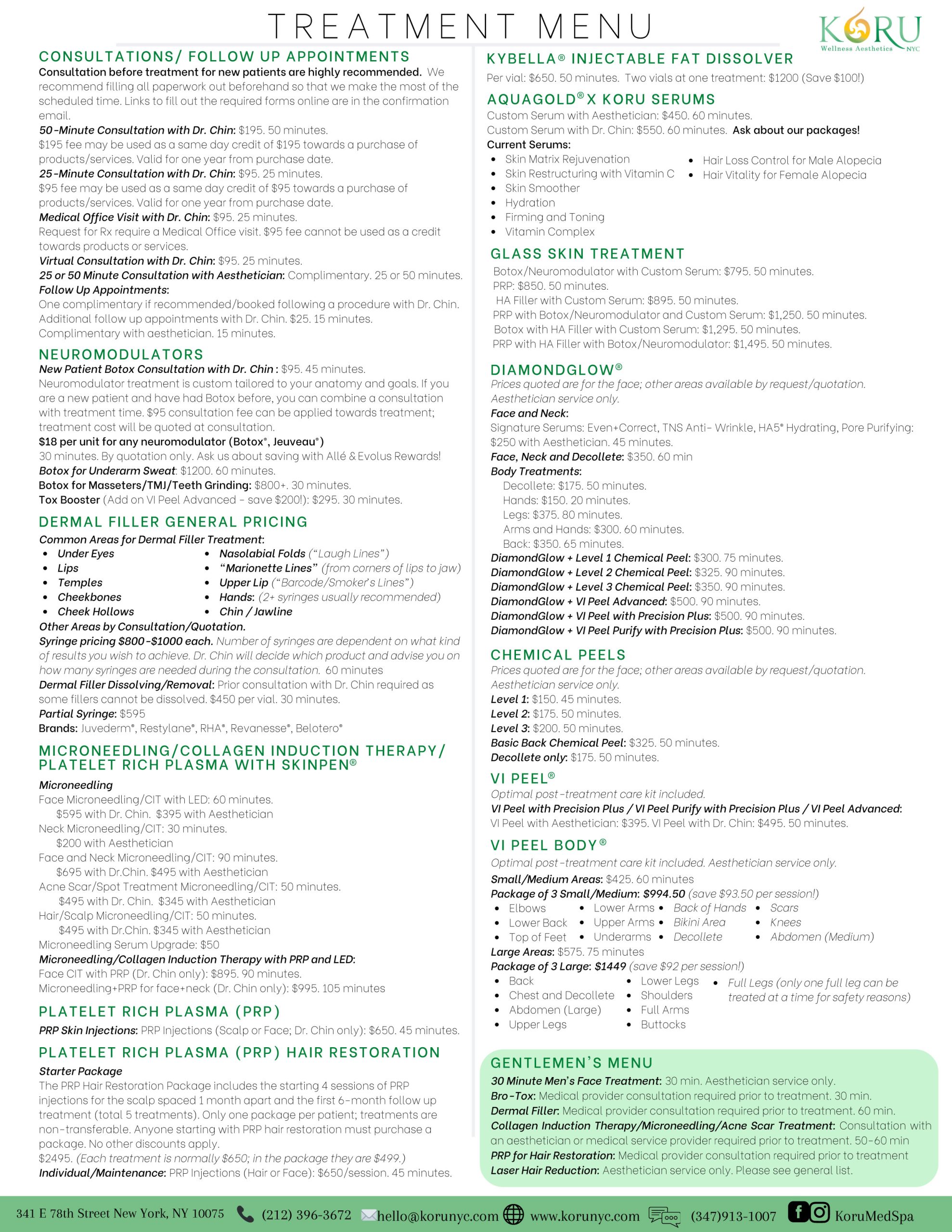 TREATMENT MENU

KORU
Wellness Aesthetics NYC

CONSULTATIONS/ FOLLOW UP APPOINTMENTS
Consultation before treatment for new patients are highly recommended. We recommend filling all paperwork out beforehand so that we make the most of the scheduled time. Links to fill out the required forms online are in the confirmation email.
50-Minute Consultation with Dr. Chin: $195. 50 minutes.
$195 fee may be used as a same day credit of $195 towards a purchase of products/services. Valid for one year from purchase date.
25-Minute Consultation with Dr. Chin: $95. 25 minutes.
$95 fee may be used as a same day credit of $95 towards a purchase of products/services. Valid for one year from purchase date.
Medical Office Visit with Dr. Chin: $95. 25 minutes.
Request for Rx require a Medical Office visit. $95 fee cannot be used as a credit towards products or services.
Virtual Consultation with Dr. Chin: $95. 25 minutes.
25 or 50 Minute Consultation with Aesthetician: Complimentary. 25 or 50 minutes.
Follow Up Appointments:
One complimentary if recommended/booked following a procedure with Dr. Chin.
Additional follow up appointments with Dr. Chin. $25. 15 minutes.
Complimentary with aesthetician. 15 minutes.

NEUROMODULATORS
New Patient Botox Consultation with Dr. Chin : $95. 45 minutes.
Neuromodulator treatment is custom tailored to your anatomy and goals. If you are a new patient and have had Botox before, you can combine a consultation with treatment time. $95 consultation fee can be applied towards treatment; treatment cost will be quoted at consultation.
$18 per unit for any neuromodulator (Botox®, Jeuveau®)
30 minutes. By quotation only. Ask us about saving with Allé & Evolus Rewards!
Botox for Underarm Sweat: $1200. 60 minutes.
Botox for Masseters/TMJ/Teeth Grinding: $800+. 30 minutes.
Tox Booster (Add on VI Peel Advanced - save $200!): $295. 30 minutes.

DERMAL FILLER GENERAL PRICING
Common Areas for Dermal Filler Treatment:
• Under Eyes
• Lips
• Temples
• Cheekbones
• Cheek Hollows
• Nasolabial Folds ("Laugh Lines")
• "Marionette Lines" (from corners of lips to jaw)
• Upper Lip ("Barcode/Smoker's Lines")
• Hands: (2+ syringes usually recommended)
• Chin / Jawline
Other Areas by Consultation/Quotation.
Syringe pricing $800-$1000 each. Number of syringes are dependent on what kind of results you wish to achieve. Dr. Chin will decide which product and advise you on how many syringes are needed during the consultation. 60 minutes
Dermal Filler Dissolving/Removal: Prior consultation with Dr. Chin required as some fillers cannot be dissolved. $450 per vial. 30 minutes.
Partial Syringe: $595
Brands: Juvederm®, Restylane®, RHA®, Revanesse®, Belotero®

MICRONEEDLING/COLLAGEN INDUCTION THERAPY/ PLATELET RICH PLASMA WITH SKINPEN®
Microneedling
Face Microneedling/CIT with LED: 60 minutes.
$595 with Dr. Chin. $395 with Aesthetician
Neck Microneedling/CIT: 30 minutes.
$200 with Aesthetician
Face and Neck Microneedling/CIT: 90 minutes.
$695 with Dr.Chin. $495 with Aesthetician
Acne Scar/Spot Treatment Microneedling/CIT: 50 minutes.
$495 with Dr. Chin. $345 with Aesthetician
Hair/Scalp Microneedling/CIT: 50 minutes.
$495 with Dr.Chin. $345 with Aesthetician
Microneedling Serum Upgrade: $50
Microneedling/Collagen Induction Therapy with PRP and LED:
Face CIT with PRP (Dr. Chin only): $895. 90 minutes.
Microneedling+PRP for face+neck (Dr. Chin only): $995. 105 minutes

PLATELET RICH PLASMA (PRP)
PRP Skin Injections: PRP Injections (Scalp or Face; Dr. Chin only): $650. 45 minutes.

PLATELET RICH PLASMA (PRP) HAIR RESTORATION
Starter Package
The PRP Hair Restoration Package includes the starting 4 sessions of PRP injections for the scalp spaced 1 month apart and the first 6-month follow up treatment (total 5 treatments). Only one package per patient; treatments are non-transferable. Anyone starting with PRP hair restoration must purchase a package. No other discounts apply.
$2495. (Each treatment is normally $650; in the package they are $499.)
Individual/Maintenance: PRP Injections (Hair or Face): $650/session. 45 minutes.

KYBELLA® INJECTABLE FAT DISSOLVER
Per vial: $650. 50 minutes. Two vials at one treatment: $1200 (Save $100!)

AQUAGOLD® X KORU SERUMS
Custom Serum with Aesthetician: $450. 60 minutes.
Custom Serum with Dr. Chin: $550. 60 minutes. Ask about our packages!
Current Serums:
• Skin Matrix Rejuvenation
• Skin Restructuring with Vitamin C
• Skin Smoother
• Hydration
• Firming and Toning
• Vitamin Complex
• Hair Loss Control for Male Alopecia
• Hair Vitality for Female Alopecia

GLASS SKIN TREATMENT
Botox/Neuromodulator with Custom Serum: $795. 50 minutes.
PRP: $850. 50 minutes.
HA Filler with Custom Serum: $895. 50 minutes.
PRP with Botox/Neuromodulator and Custom Serum: $1,250. 50 minutes.
Botox with HA Filler with Custom Serum: $1,295. 50 minutes.
PRP with HA Filler with Botox/Neuromodulator: $1,495. 50 minutes.

DIAMONDGLOW®
Prices quoted are for the face; other areas available by request/quotation. Aesthetician service only.
Face and Neck:
Signature Serums: Even+Correct, TNS Anti- Wrinkle, HA5® Hydrating, Pore Purifying: $250 with Aesthetician. 45 minutes.
Face, Neck and Decollete: $350. 60 min
Body Treatments:
Decollete: $175. 50 minutes.
Hands: $150. 20 minutes.
Legs: $375. 80 minutes.
Arms and Hands: $300. 60 minutes.
Back: $350. 65 minutes.
DiamondGlow + Level 1 Chemical Peel: $300. 75 minutes.
DiamondGlow + Level 2 Chemical Peel: $325. 90 minutes.
DiamondGlow + Level 3 Chemical Peel: $350. 90 minutes.
DiamondGlow + VI Peel Advanced: $500. 90 minutes.
DiamondGlow + VI Peel with Precision Plus: $500. 90 minutes.
DiamondGlow + VI Peel Purify with Precision Plus: $500. 90 minutes.

CHEMICAL PEELS
Prices quoted are for the face; other areas available by request/quotation. Aesthetician service only.
Level 1: $150. 45 minutes.
Level 2: $175. 50 minutes.
Level 3: $200. 50 minutes.
Basic Back Chemical Peel: $325. 50 minutes.
Decollete only: $175. 50 minutes.

VI PEEL®
Optimal post-treatment care kit included.
VI Peel with Precision Plus / VI Peel Purify with Precision Plus / VI Peel Advanced:
VI Peel with Aesthetician: $395. VI Peel with Dr. Chin: $495. 50 minutes.

VI PEEL BODY®
Optimal post-treatment care kit included. Aesthetician service only.
Small/Medium Areas: $425. 60 minutes
Package of 3 Small/Medium: $994.50 (save $93.50 per session!)
• Elbows
• Lower Back
• Top of Feet
• Lower Arms
• Upper Arms
• Underarms
• Back of Hands
• Bikini Area
• Decollete
• Scars
• Knees
• Abdomen (Medium)
Large Areas: $575. 75 minutes
Package of 3 Large: $1449 (save $92 per session!)
• Back
• Chest and Decollete
• Abdomen (Large)
• Upper Legs
• Lower Legs
• Shoulders
• Full Arms
• Buttocks
• Full Legs (only one full leg can be treated at a time for safety reasons)

GENTLEMEN'S MENU
30 Minute Men's Face Treatment: 30 min. Aesthetician service only.
Bro-Tox: Medical provider consultation required prior to treatment. 30 min.
Dermal Filler: Medical provider consultation required prior to treatment. 60 min.
Collagen Induction Therapy/Microneedling/Acne Scar Treatment: Consultation with an aesthetician or medical service provider required prior to treatment. 50-60 min
PRP for Hair Restoration: Medical provider consultation required prior to treatment
Laser Hair Reduction: Aesthetician service only. Please see general list.

341 E 78th Street New York, NY 10075 (212) 396-3672 hello@korunyc.com www.korunyc.com (347)913-1007 KoruMedSpa